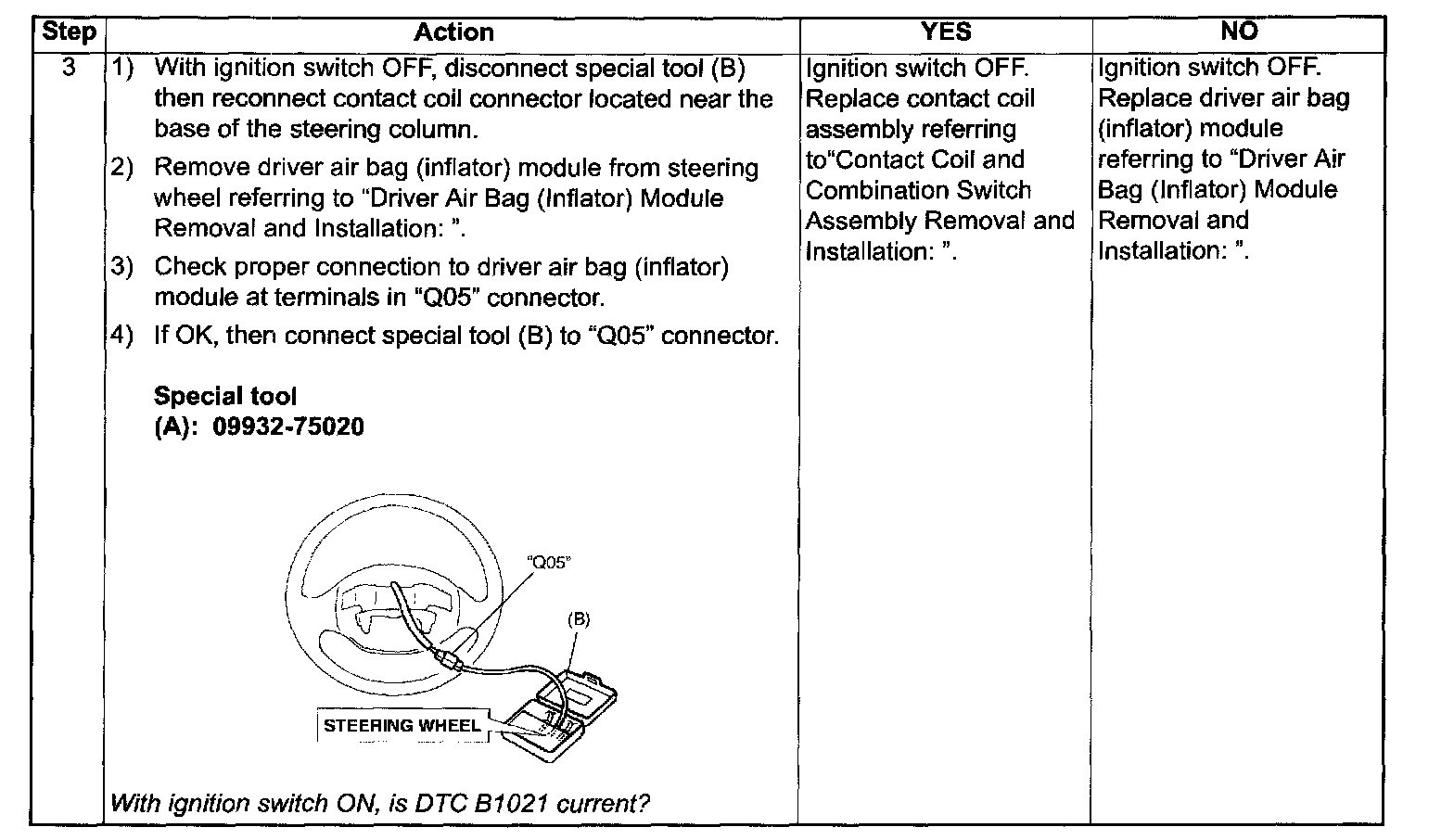 | Step | Action | YES | NO |
|---|---|---|---|
| 3 | 1) With ignition switch OFF, disconnect special tool (B) then reconnect contact coil connector located near the base of the steering column. 2) Remove driver air bag (inflator) module from steering wheel referring to "Driver Air Bag (Inflator) Module Removal and Installation: ". 3) Check proper connection to driver air bag (inflator) module at terminals in "Q05" connector. 4) If OK, then connect special tool (B) to "Q05" connector. Special tool (A): 09932-75020 "Q05" (B) STEERING WHEEL With ignition switch ON, is DTC B1021 current? | Ignition switch OFF. Replace contact coil assembly referring to"Contact Coil and Combination Switch Assembly Removal and Installation: ". | Ignition switch OFF. Replace driver air bag (inflator) module referring to "Driver Air Bag (Inflator) Module Removal and Installation: ". |